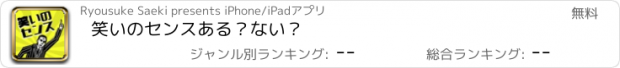 笑いのセンス

Ryousuke Saeki presents iPhone/iPadアプリ

無料

笑いのセンスある？ない？

ジャンル別ランキング: --

総合ランキング: --